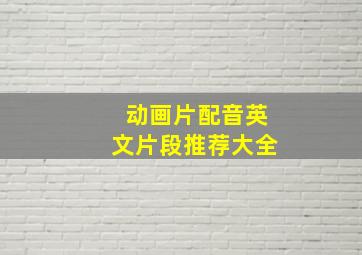 动画片配音英文片段推荐大全